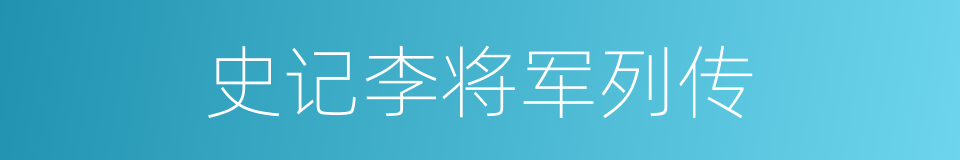 史记李将军列传